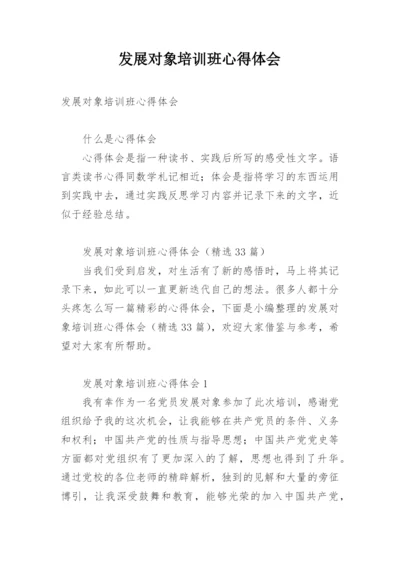 发展对象培训班心得体会

发展对象培训班心得体会

什么是心得体会

心得体会是指一种读书、实践后所写的感受性文字。语言类读书心得同数学札记相近；体会是指将学习的东西运用到实践中去，通过实践反思学习内容并记录下来的文字，近似于经验总结。

发展对象培训班心得体会（精选33篇）

当我们受到启发，对生活有了新的感悟时，马上将其记录下来，如此可以一直更新迭代自己的想法。很多人都十分头疼怎么写一篇精彩的心得体会，下面是小编整理的发展对象培训班心得体会（精选33篇），欢迎大家借鉴与参考，希望对大家有所帮助。

发展对象培训班心得体会1

我有幸作为一名党员发展对象参加了此次培训，感谢党组织给予我的这次机会，让我能够在共产党员的条件、义务和权利；中国共产党的性质与指导思想；中国共产党党史等方面都对党组织有了更加深入的了解，思想也得到了升华。通过党校的各位老师的精辟解析，独到的见解和大量的旁征博引，让我深受鼓舞和教育，能够光荣的加入中国共产党，